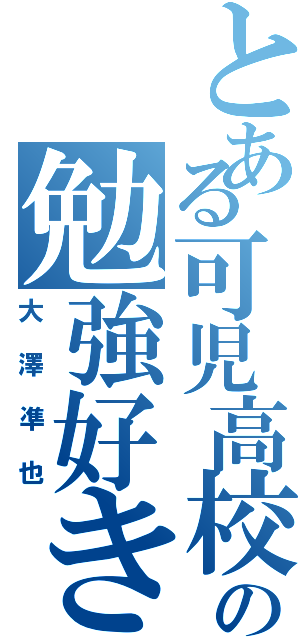 とある可児高校の
勉強好き
大澤準也